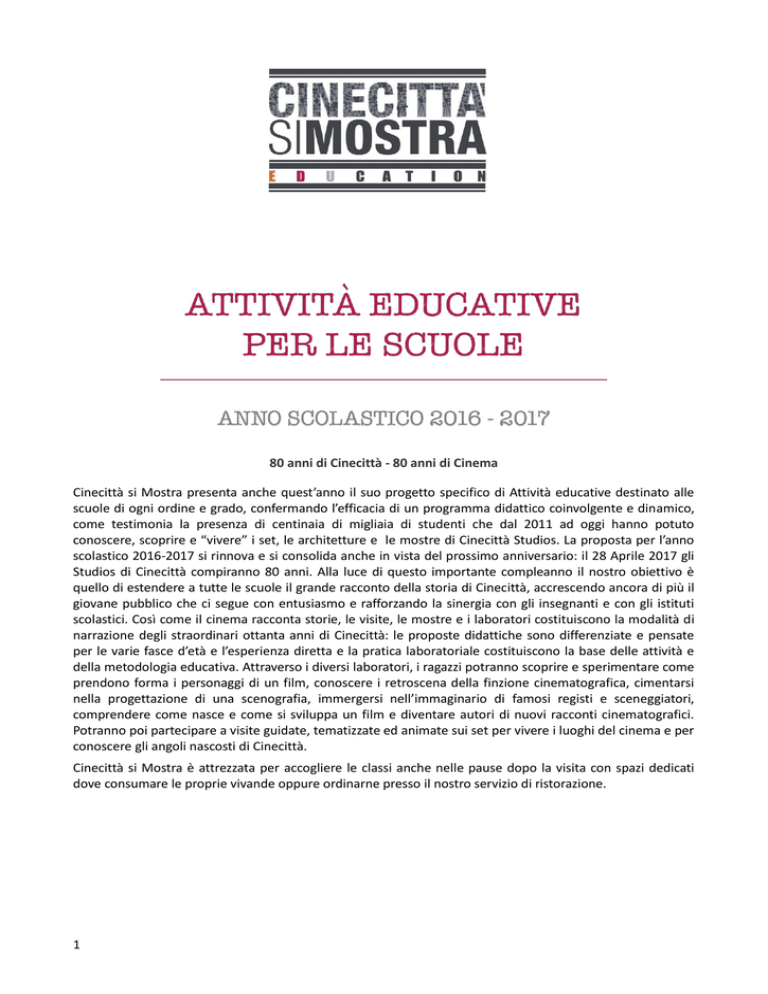 CINECITTA'
SIMOSTRA
EDUCATION

ATTIVITÀ EDUCATIVE
PER LE SCUOLE

ANNO SCOLASTICO 2016 - 2017

80 anni di Cinecittà - 80 anni di Cinema

Cinecittà si Mostra presenta anche quest'anno il suo progetto specifico di Attività educative destinato alle scuole di ogni ordine e grado, confermando l'efficacia di un programma didattico coinvolgente e dinamico, come testimonia la presenza di centinaia di migliaia di studenti che dal 2011 ad oggi hanno potuto conoscere, scoprire e "vivere" i set, le architetture e le mostre di Cinecittà Studios. La proposta per l'anno scolastico 2016-2017 si rinnova e si consolida anche in vista del prossimo anniversario: il 28 Aprile 2017 gli Studios di Cinecittà compiranno 80 anni. Alla luce di questo importante compleanno il nostro obiettivo è quello di estendere a tutte le scuole il grande racconto della storia di Cinecittà, accrescendo ancora di più il giovane pubblico che ci segue con entusiasmo e rafforzando la sinergia con gli insegnanti e con gli istituti scolastici. Così come il cinema racconta storie, le visite, le mostre e i laboratori costituiscono la modalità di narrazione degli straordinari ottanta anni di Cinecittà: le proposte didattiche sono differenziate e pensate per le varie fasce d'età e l'esperienza diretta e la pratica laboratoriale costituiscono la base delle attività e della metodologia educativa. Attraverso i diversi laboratori, i ragazzi potranno scoprire e sperimentare come prendono forma i personaggi di un film, conoscere i retroscena della finzione cinematografica, cimentarsi nella progettazione di una scenografia, immergersi nell'immaginario di famosi registi e sceneggiatori, comprendere come nasce e come si sviluppa un film e diventare autori di nuovi racconti cinematografici. Potranno poi partecipare a visite guidate, tematizzate ed animate sui set per vivere i luoghi del cinema e per conoscere gli angoli nascosti di Cinecittà.

Cinecittà si Mostra è attrezzata per accogliere le classi anche nelle pause dopo la visita con spazi dedicati dove consumare le proprie vivande oppure ordinarne presso il nostro servizio di ristorazione.

1